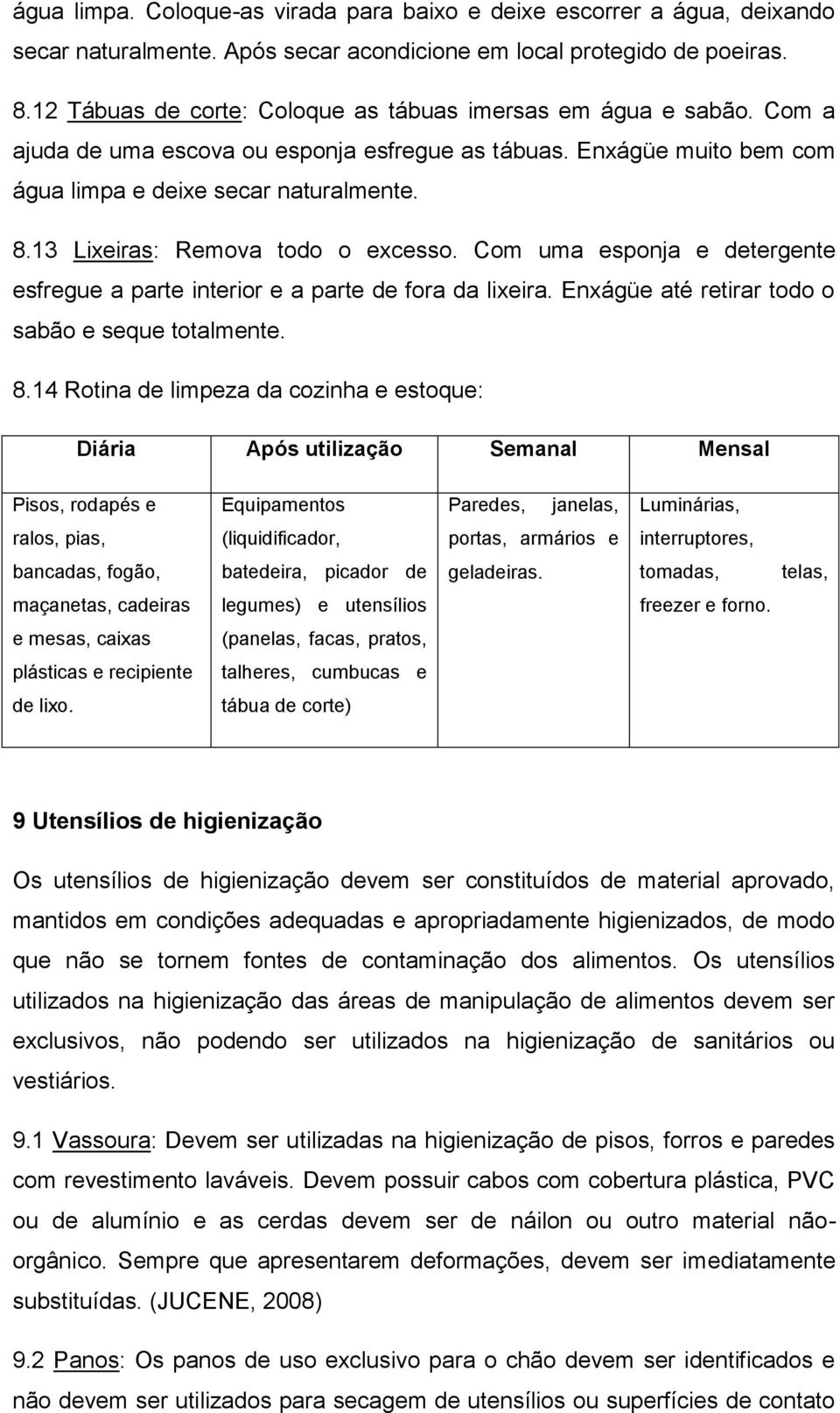 água limpa. Coloque-as virada para baixo e deixe escorrer a água, deixando secar naturalmente. Após secar acondicione em local protegido de poeiras.

8.12 Tábuas de corte: Coloque as tábuas imersas em água e sabão. Com a ajuda de uma escova ou esponja esfregue as tábuas. Enxágüe muito bem com água limpa e deixe secar naturalmente.

8.13 Lixeiras: Remova todo o excesso. Com uma esponja e detergente esfregue a parte interior e a parte de fora da lixeira. Enxágüe até retirar todo o sabão e seque totalmente.

8.14 Rotina de limpeza da cozinha e estoque:

| Diária | Após utilização | Semanal | Mensal |
|---|---|---|---|
| Pisos, rodapés e ralos, pias, bancadas, fogão, maçanetas, cadeiras e mesas, caixas plásticas e recipiente de lixo. | Equipamentos (liquidificador, batedeira, picador de legumes) e utensílios (panelas, facas, pratos, talheres, cumbucas e tábua de corte) | Paredes, janelas, portas, armários e geladeiras. | Luminárias, interruptores, tomadas, telas, freezer e forno. |

9 Utensílios de higienização

Os utensílios de higienização devem ser constituídos de material aprovado, mantidos em condições adequadas e apropriadamente higienizados, de modo que não se tornem fontes de contaminação dos alimentos. Os utensílios utilizados na higienização das áreas de manipulação de alimentos devem ser exclusivos, não podendo ser utilizados na higienização de sanitários ou vestiários.

9.1 Vassoura: Devem ser utilizadas na higienização de pisos, forros e paredes com revestimento laváveis. Devem possuir cabos com cobertura plástica, PVC ou de alumínio e as cerdas devem ser de náilon ou outro material não-orgânico. Sempre que apresentarem deformações, devem ser imediatamente substituídas. (JUCENE, 2008)

9.2 Panos: Os panos de uso exclusivo para o chão devem ser identificados e não devem ser utilizados para secagem de utensílios ou superfícies de contato